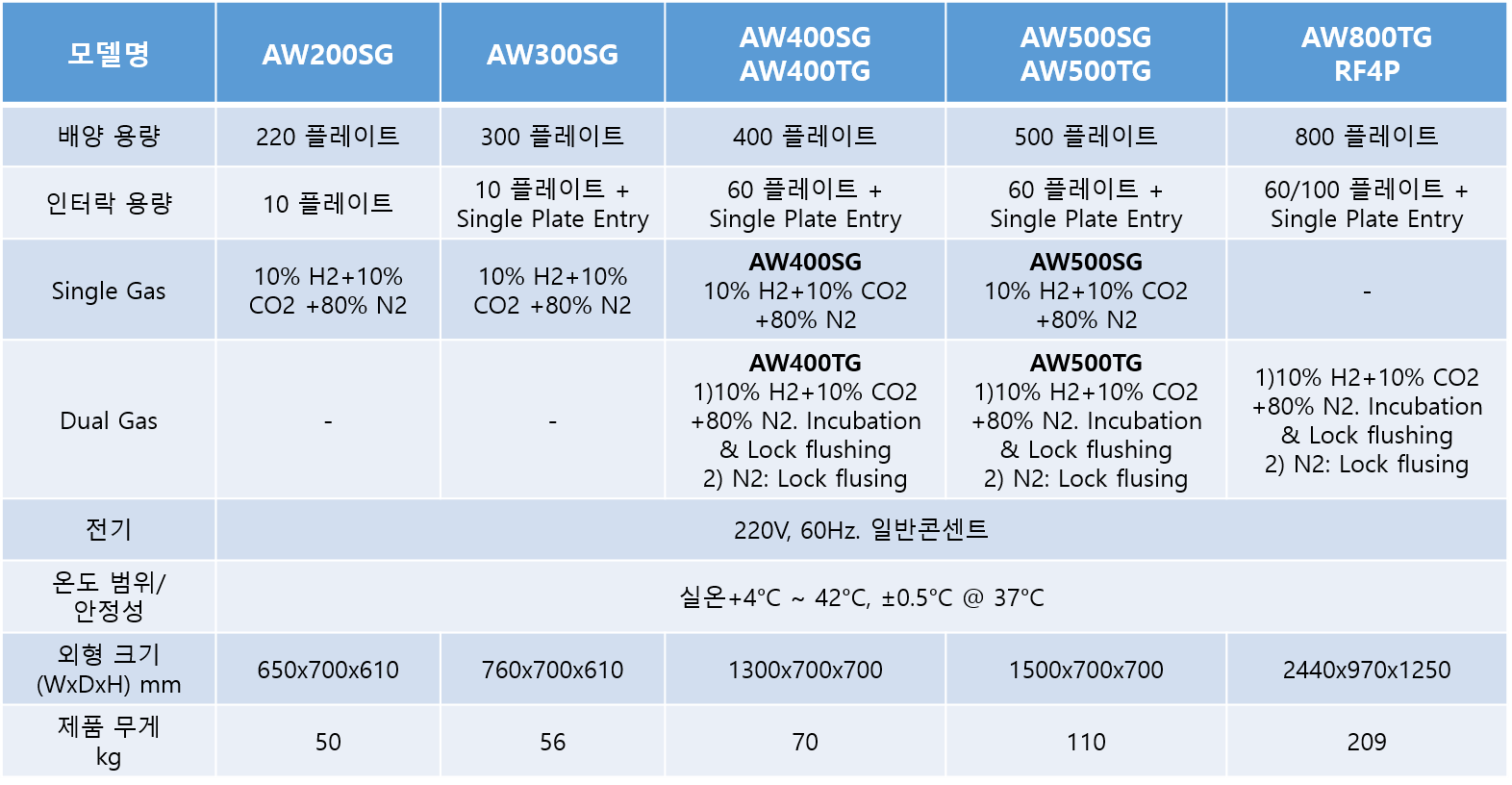 | 모델명 | AW200SG | AW300SG | AW400SG AW400TG | AW500SG AW500TG | AW800TG RF4P |
|---|---|---|---|---|---|
| 배양 용량 | 220 플레이트 | 300 플레이트 | 400 플레이트 | 500 플레이트 | 800 플레이트 |
| 인터락 용량 | 10 플레이트 | 10 플레이트 + Single Plate Entry | 60 플레이트 + Single Plate Entry | 60 플레이트 + Single Plate Entry | 60/100 플레이트 + Single Plate Entry |
| Single Gas | 10% H2+10% CO2 +80% N2 | 10% H2+10% CO2 +80% N2 | AW400SG 10% H2+10% CO2 +80% N2 | AW500SG 10% H2+10% CO2 +80% N2 | - |
| Dual Gas | - | - | AW400TG 1)10% H2+10% CO2 +80% N2. Incubation & Lock flushing 2) N2: Lock flusing | AW500TG 1)10% H2+10% CO2 +80% N2. Incubation & Lock flushing 2) N2: Lock flusing | 1)10% H2+10% CO2 +80% N2. Incubation & Lock flushing 2) N2: Lock flusing |
| 전기 | 220V, 60Hz. 일반콘센트 | | | | |
| 온도 범위/ 안정성 | 실온+4°C ~ 42°C, ±0.5°C @ 37°C | | | | |
| 외형 크기 (WxDxH) mm | 650x700x610 | 760x700x610 | 1300x700x700 | 1500x700x700 | 2440x970x1250 |
| 제품 무게 kg | 50 | 56 | 70 | 110 | 209 |